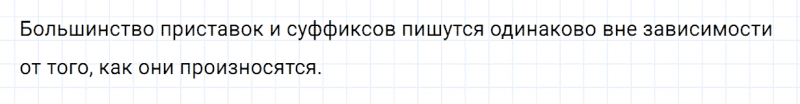 Большинство приставок и суффиксов пишутся одинаково вне зависимости от того, как они произносятся.